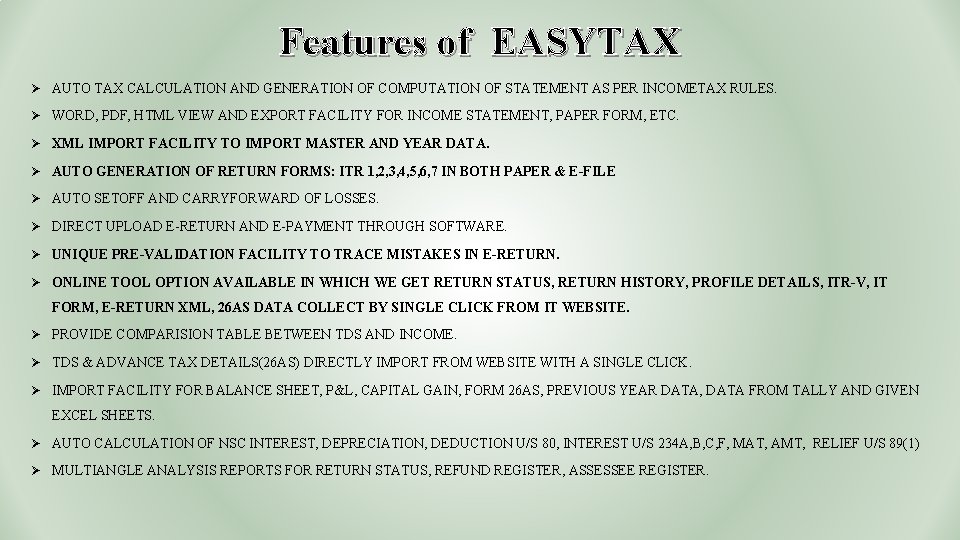 Features of EASYTAX

➢ AUTO TAX CALCULATION AND GENERATION OF COMPUTATION OF STATEMENT AS PER INCOMETAX RULES.

➢ WORD, PDF, HTML VIEW AND EXPORT FACILITY FOR INCOME STATEMENT, PAPER FORM, ETC.

➢ XML IMPORT FACILITY TO IMPORT MASTER AND YEAR DATA.

➢ AUTO GENERATION OF RETURN FORMS: ITR 1,2,3,4,5,6,7 IN BOTH PAPER & E-FILE

➢ AUTO SETOFF AND CARRYFORWARD OF LOSSES.

➢ DIRECT UPLOAD E-RETURN AND E-PAYMENT THROUGH SOFTWARE.

➢ UNIQUE PRE-VALIDATION FACILITY TO TRACE MISTAKES IN E-RETURN.

➢ ONLINE TOOL OPTION AVAILABLE IN WHICH WE GET RETURN STATUS, RETURN HISTORY, PROFILE DETAILS, ITR-V, IT FORM, E-RETURN XML, 26AS DATA COLLECT BY SINGLE CLICK FROM IT WEBSITE.

➢ PROVIDE COMPARISION TABLE BETWEEN TDS AND INCOME.

➢ TDS & ADVANCE TAX DETAILS(26AS) DIRECTLY IMPORT FROM WEBSITE WITH A SINGLE CLICK.

➢ IMPORT FACILITY FOR BALANCE SHEET, P&L, CAPITAL GAIN, FORM 26AS, PREVIOUS YEAR DATA, DATA FROM TALLY AND GIVEN EXCEL SHEETS.

➢ AUTO CALCULATION OF NSC INTEREST, DEPRECIATION, DEDUCTION U/S 80, INTEREST U/S 234A,B,C,F, MAT, AMT, RELIEF U/S 89(1)

➢ MULTIANGLE ANALYSIS REPORTS FOR RETURN STATUS, REFUND REGISTER, ASSESSEE REGISTER.